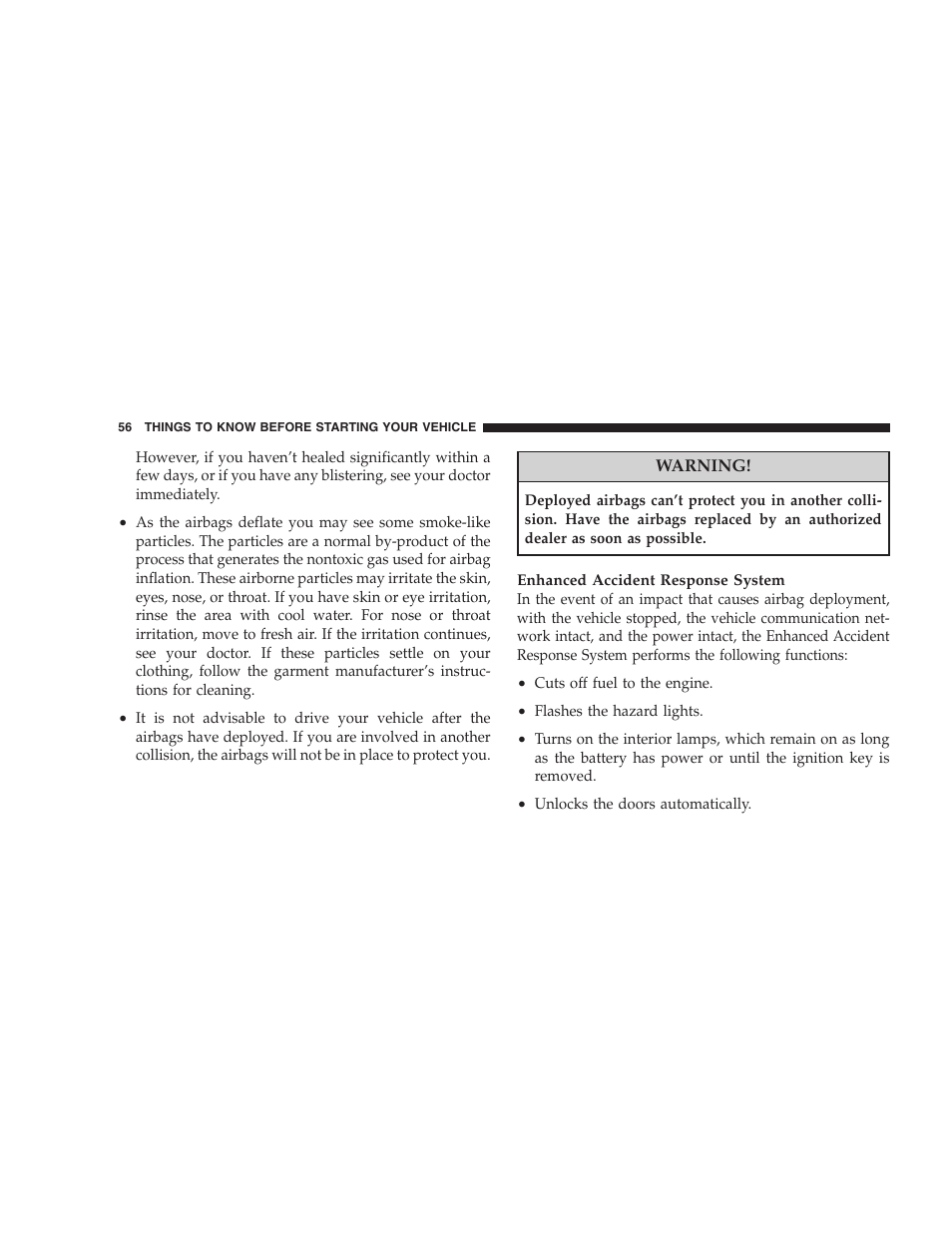 56 THINGS TO KNOW BEFORE STARTING YOUR VEHICLE

However, if you haven't healed significantly within a few days, or if you have any blistering, see your doctor immediately.

• As the airbags deflate you may see some smoke-like particles. The particles are a normal by-product of the process that generates the nontoxic gas used for airbag inflation. These airborne particles may irritate the skin, eyes, nose, or throat. If you have skin or eye irritation, rinse the area with cool water. For nose or throat irritation, move to fresh air. If the irritation continues, see your doctor. If these particles settle on your clothing, follow the garment manufacturer's instructions for cleaning.

• It is not advisable to drive your vehicle after the airbags have deployed. If you are involved in another collision, the airbags will not be in place to protect you.

WARNING!

Deployed airbags can't protect you in another collision. Have the airbags replaced by an authorized dealer as soon as possible.

Enhanced Accident Response System
In the event of an impact that causes airbag deployment, with the vehicle stopped, the vehicle communication network intact, and the power intact, the Enhanced Accident Response System performs the following functions:

• Cuts off fuel to the engine.

• Flashes the hazard lights.

• Turns on the interior lamps, which remain on as long as the battery has power or until the ignition key is removed.

• Unlocks the doors automatically.